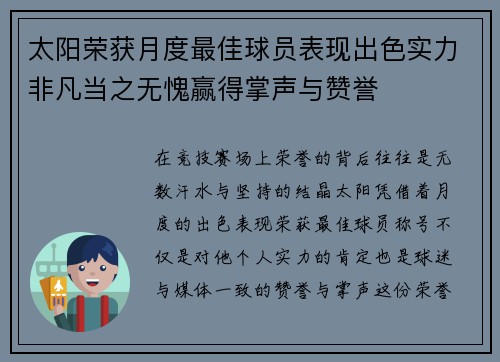 太阳荣获月度最佳球员表现出色实力非凡当之无愧赢得掌声与赞誉

在竞技赛场上荣誉的背后往往是无数汗水与坚持的结晶太阳凭借着月度的出色表现荣获最佳球员称号不仅是对他个人实力的肯定也是球迷与媒体一致的赞誉与掌声这份荣誉